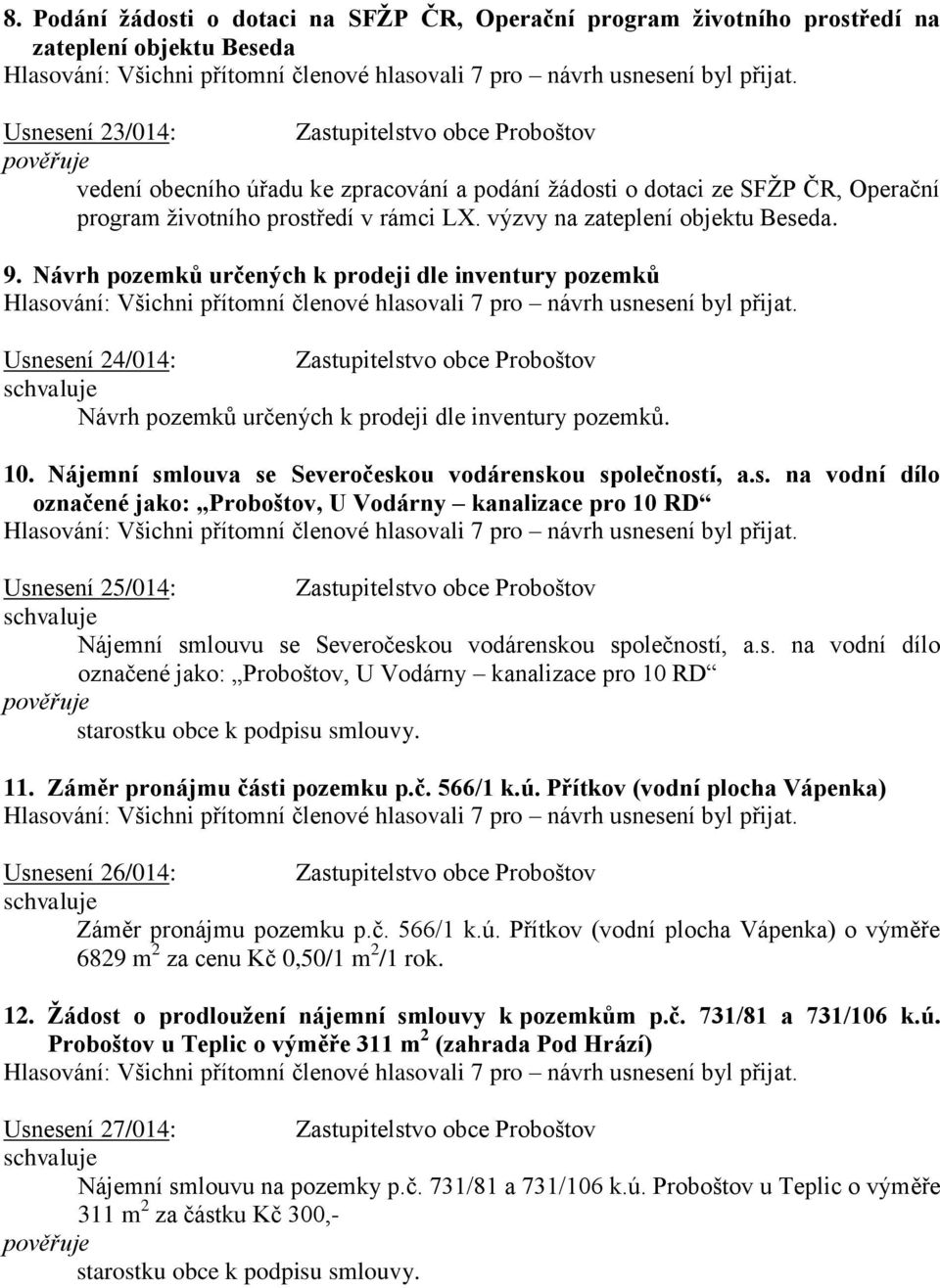 8. Podání žádosti o dotaci na SFŽP ČR, Operační program životního prostředí na zateplení objektu Beseda
Hlasování: Všichni přítomní členové hlasovali 7 pro – návrh usnesení byl přijat.

Usnesení 23/014: Zastupitelstvo obce Proboštov
pověřuje
vedení obecního úřadu ke zpracování a podání žádosti o dotaci ze SFŽP ČR, Operační program životního prostředí v rámci LX. výzvy na zateplení objektu Beseda.

9. Návrh pozemků určených k prodeji dle inventury pozemků
Hlasování: Všichni přítomní členové hlasovali 7 pro – návrh usnesení byl přijat.

Usnesení 24/014: Zastupitelstvo obce Proboštov
schvaluje
Návrh pozemků určených k prodeji dle inventury pozemků.

10. Nájemní smlouva se Severočeskou vodárenskou společností, a.s. na vodní dílo označené jako: „Proboštov, U Vodárny – kanalizace pro 10 RD“
Hlasování: Všichni přítomní členové hlasovali 7 pro – návrh usnesení byl přijat.

Usnesení 25/014: Zastupitelstvo obce Proboštov
schvaluje
Nájemní smlouvu se Severočeskou vodárenskou společností, a.s. na vodní dílo označené jako: „Proboštov, U Vodárny – kanalizace pro 10 RD“
pověřuje
starostku obce k podpisu smlouvy.

11. Záměr pronájmu části pozemku p.č. 566/1 k.ú. Přítkov (vodní plocha Vápenka)
Hlasování: Všichni přítomní členové hlasovali 7 pro – návrh usnesení byl přijat.

Usnesení 26/014: Zastupitelstvo obce Proboštov
schvaluje
Záměr pronájmu pozemku p.č. 566/1 k.ú. Přítkov (vodní plocha Vápenka) o výměře 6829 $m^2$ za cenu Kč 0,50/1 $m^2$/1 rok.

12. Žádost o prodloužení nájemní smlouvy k pozemkům p.č. 731/81 a 731/106 k.ú. Proboštov u Teplic o výměře 311 $m^2$ (zahrada Pod Hrází)
Hlasování: Všichni přítomní členové hlasovali 7 pro – návrh usnesení byl přijat.

Usnesení 27/014: Zastupitelstvo obce Proboštov
schvaluje
Nájemní smlouvu na pozemky p.č. 731/81 a 731/106 k.ú. Proboštov u Teplic o výměře 311 $m^2$ za částku Kč 300,-
pověřuje
starostku obce k podpisu smlouvy.